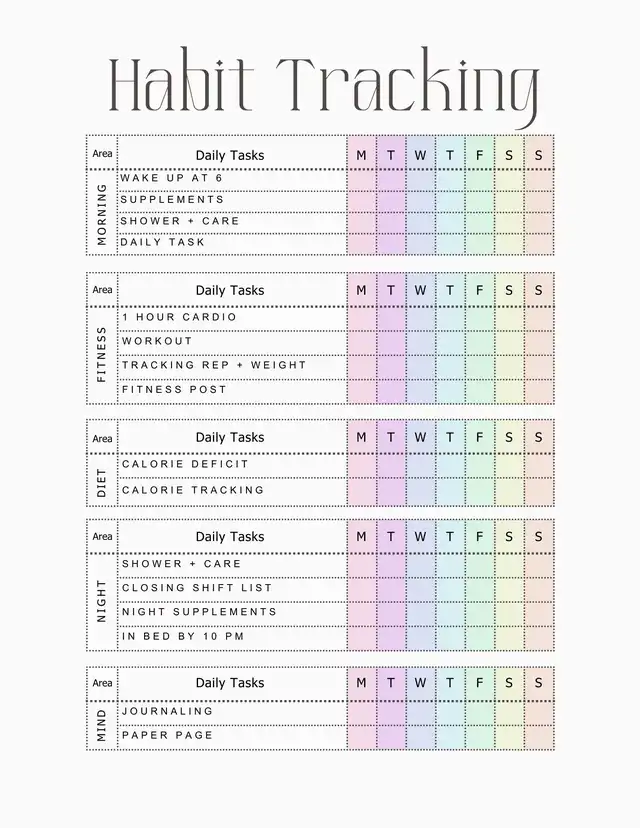 Habit Tracking

| Area | Daily Tasks | M | T | W | T | F | S | S |
|---|---|---|---|---|---|---|---|---|
| MORNING | WAKE UP AT 6 | | | | | | | |
| | SUPPLEMENTS | | | | | | | |
| | SHOWER + CARE | | | | | | | |
| | DAILY TASK | | | | | | | |

| Area | Daily Tasks | M | T | W | T | F | S | S |
|---|---|---|---|---|---|---|---|---|
| FITNESS | 1 HOUR CARDIO | | | | | | | |
| | WORKOUT | | | | | | | |
| | TRACKING REP + WEIGHT | | | | | | | |
| | FITNESS POST | | | | | | | |

| Area | Daily Tasks | M | T | W | T | F | S | S |
|---|---|---|---|---|---|---|---|---|
| DIET | CALORIE DEFICIT | | | | | | | |
| | CALORIE TRACKING | | | | | | | |

| Area | Daily Tasks | M | T | W | T | F | S | S |
|---|---|---|---|---|---|---|---|---|
| NIGHT | SHOWER + CARE | | | | | | | |
| | CLOSING SHIFT LIST | | | | | | | |
| | NIGHT SUPPLEMENTS | | | | | | | |
| | IN BED BY 10 PM | | | | | | | |

| Area | Daily Tasks | M | T | W | T | F | S | S |
|---|---|---|---|---|---|---|---|---|
| MIND | JOURNALING | | | | | | | |
| | PAPER PAGE | | | | | | | |